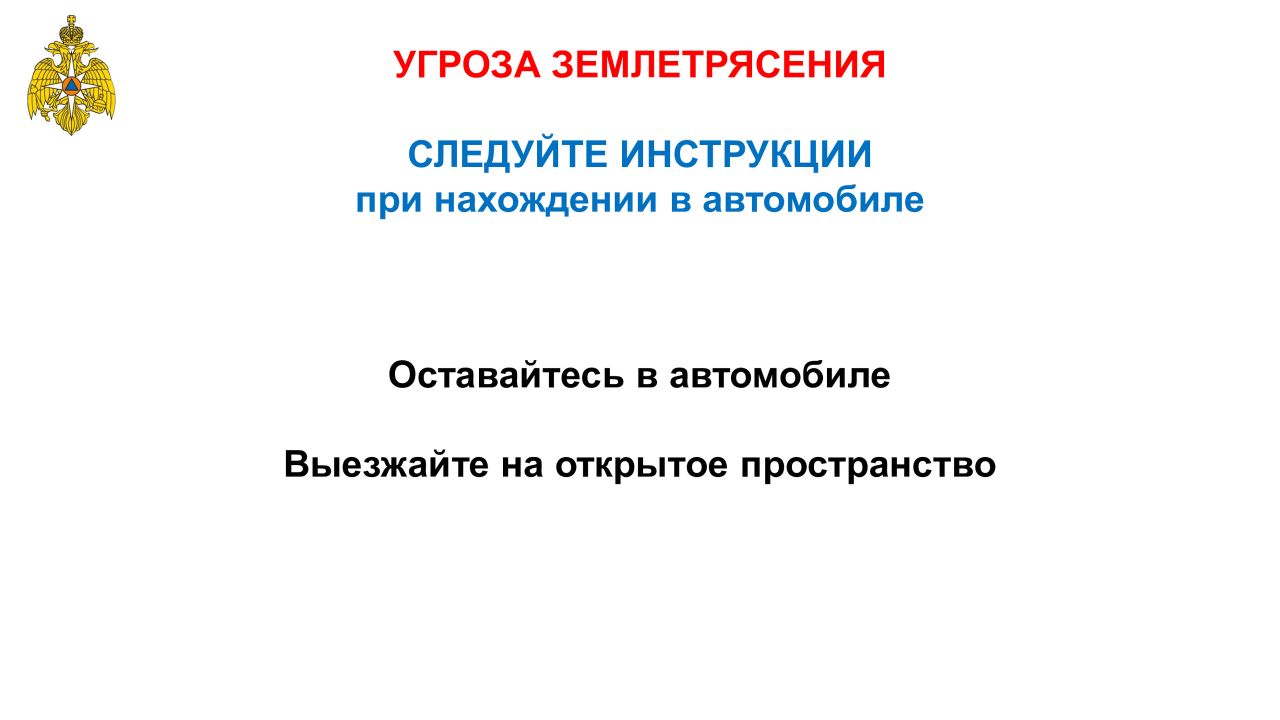 УГРОЗА ЗЕМЛЕТРЯСЕНИЯ

СЛЕДУЙТЕ ИНСТРУКЦИИ
при нахождении в автомобиле

Оставайтесь в автомобиле

Выезжайте на открытое пространство